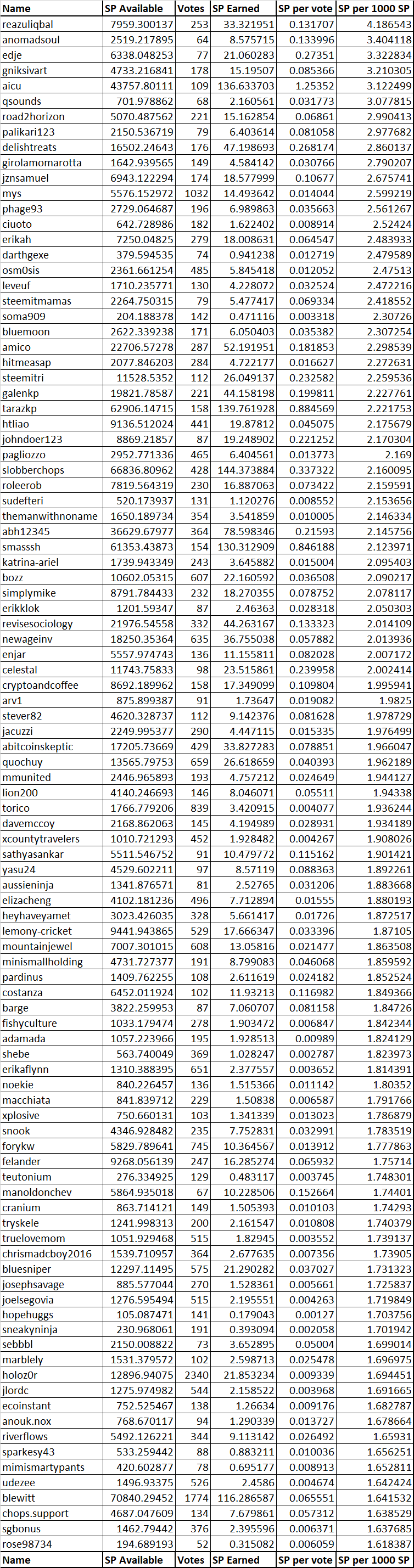 | Name | SP Available | Votes | SP Earned | SP per vote | SP per 1000 SP |
|---|---|---|---|---|---|
| reazuliqbal | 7959.300137 | 253 | 33.321951 | 0.131707 | 4.186543 |
| anomadsoul | 2519.217895 | 64 | 8.575715 | 0.133996 | 3.404118 |
| edje | 6338.048253 | 77 | 21.060283 | 0.27351 | 3.322834 |
| gniksivart | 4733.216841 | 178 | 15.19507 | 0.085366 | 3.210305 |
| aicu | 43757.80111 | 109 | 136.633703 | 1.25352 | 3.122499 |
| qsounds | 701.978862 | 68 | 2.160561 | 0.031773 | 3.077815 |
| road2horizon | 5070.487562 | 221 | 15.162854 | 0.06861 | 2.990413 |
| palikari123 | 2150.536719 | 79 | 6.403614 | 0.081058 | 2.977682 |
| delishtreats | 16502.24643 | 176 | 47.198693 | 0.268174 | 2.860137 |
| girolamomarotta | 1642.939565 | 149 | 4.584142 | 0.030766 | 2.790207 |
| jznsamuel | 6943.122294 | 174 | 18.577999 | 0.10677 | 2.675741 |
| mys | 5576.152972 | 1032 | 14.493642 | 0.014044 | 2.599219 |
| phage93 | 2729.064687 | 196 | 6.989863 | 0.035663 | 2.561267 |
| ciuoto | 642.728986 | 182 | 1.622402 | 0.008914 | 2.52424 |
| erikah | 7250.04825 | 279 | 18.008631 | 0.064547 | 2.483933 |
| darthgexe | 379.594535 | 74 | 0.941238 | 0.012719 | 2.479589 |
| osm0sis | 2361.661254 | 485 | 5.845418 | 0.012052 | 2.47513 |
| leveuf | 1710.235771 | 130 | 4.228072 | 0.032524 | 2.472216 |
| steemitmamas | 2264.750315 | 79 | 5.477417 | 0.069334 | 2.418552 |
| soma909 | 204.188378 | 142 | 0.471116 | 0.003318 | 2.30726 |
| bluemoon | 2622.339238 | 171 | 6.050403 | 0.035382 | 2.307254 |
| amico | 22706.57278 | 287 | 52.191951 | 0.181853 | 2.298539 |
| hitmeasap | 2077.846203 | 284 | 4.722177 | 0.016627 | 2.272631 |
| steemitri | 11528.5352 | 112 | 26.049137 | 0.232582 | 2.259536 |
| galenkp | 19821.78587 | 221 | 44.158198 | 0.199811 | 2.227761 |
| tarazkp | 62906.14715 | 158 | 139.761928 | 0.884569 | 2.221753 |
| htliao | 9136.512024 | 441 | 19.87812 | 0.045075 | 2.175679 |
| johndoer123 | 8869.21857 | 87 | 19.248902 | 0.221252 | 2.170304 |
| pagliozzo | 2952.771336 | 465 | 6.404561 | 0.013773 | 2.169 |
| slobberchops | 66836.80962 | 428 | 144.373884 | 0.337322 | 2.160095 |
| roleerob | 7819.564319 | 230 | 16.887063 | 0.073422 | 2.159591 |
| sudefteri | 520.173937 | 131 | 1.120276 | 0.008552 | 2.153656 |
| themanwithnoname | 1650.189734 | 354 | 3.541859 | 0.010005 | 2.146334 |
| abh12345 | 36629.67977 | 364 | 78.598346 | 0.21593 | 2.145756 |
| smasssh | 61353.43873 | 154 | 130.312909 | 0.846188 | 2.123971 |
| katrina-ariel | 1739.943349 | 243 | 3.645882 | 0.015004 | 2.095403 |
| bozz | 10602.05315 | 607 | 22.160592 | 0.036508 | 2.090217 |
| simplymike | 8791.784433 | 232 | 18.270355 | 0.078752 | 2.078117 |
| erikklok | 1201.59347 | 87 | 2.46363 | 0.028318 | 2.050303 |
| revisesociology | 21976.54558 | 332 | 44.263167 | 0.133323 | 2.014109 |
| newageinv | 18250.35364 | 635 | 36.755038 | 0.057882 | 2.013936 |
| enjar | 5557.974743 | 136 | 11.155811 | 0.082028 | 2.007172 |
| celestal | 11743.75833 | 98 | 23.515861 | 0.239958 | 2.002414 |
| cryptoandcoffee | 8692.189962 | 158 | 17.349099 | 0.109804 | 1.995941 |
| arv1 | 875.899387 | 91 | 1.73647 | 0.019082 | 1.9825 |
| stever82 | 4620.328737 | 112 | 9.142376 | 0.081628 | 1.978729 |
| jacuzzi | 2249.995377 | 290 | 4.447115 | 0.015335 | 1.976499 |
| abitcoinskeptic | 17205.73669 | 429 | 33.827283 | 0.078851 | 1.966047 |
| quochuy | 13565.79753 | 659 | 26.618659 | 0.040393 | 1.962189 |
| mmunited | 2446.965893 | 193 | 4.757212 | 0.024649 | 1.944127 |
| lion200 | 4140.246693 | 146 | 8.046071 | 0.05511 | 1.94338 |
| torico | 1766.779206 | 839 | 3.420915 | 0.004077 | 1.936244 |
| davemccoy | 2168.862063 | 145 | 4.194989 | 0.028931 | 1.934189 |
| xcountytravelers | 1010.721293 | 452 | 1.928482 | 0.004267 | 1.908026 |
| sathyasankar | 5511.546752 | 91 | 10.479772 | 0.115162 | 1.901421 |
| yasu24 | 4529.602211 | 97 | 8.57119 | 0.088363 | 1.892261 |
| aussieninja | 1341.876571 | 81 | 2.52765 | 0.031206 | 1.883668 |
| elizacheng | 4102.181236 | 496 | 7.712894 | 0.01555 | 1.880193 |
| heyhaveyamet | 3023.426035 | 328 | 5.661417 | 0.01726 | 1.872517 |
| lemony-cricket | 9441.943865 | 529 | 17.666347 | 0.033396 | 1.87105 |
| mountainjewel | 7007.301015 | 608 | 13.05816 | 0.021477 | 1.863508 |
| minismallholding | 4731.727377 | 191 | 8.799083 | 0.046068 | 1.859592 |
| pardinus | 1409.762255 | 108 | 2.611619 | 0.024182 | 1.852524 |
| costanza | 6452.011924 | 102 | 11.93213 | 0.116982 | 1.849366 |
| barge | 3822.259953 | 87 | 7.060707 | 0.081158 | 1.84726 |
| fishyculture | 1033.179474 | 278 | 1.903472 | 0.006847 | 1.842344 |
| adamada | 1057.223966 | 195 | 1.928513 | 0.00989 | 1.824129 |
| shebe | 563.740049 | 369 | 1.028247 | 0.002787 | 1.823973 |
| erikaflynn | 1310.388395 | 651 | 2.377557 | 0.003652 | 1.814391 |
| noekie | 840.226457 | 136 | 1.515366 | 0.011142 | 1.80352 |
| macchiata | 841.839712 | 229 | 1.50838 | 0.006587 | 1.791766 |
| xplosive | 750.660131 | 103 | 1.341339 | 0.013023 | 1.786879 |
| snook | 4346.928482 | 235 | 7.752831 | 0.032991 | 1.783519 |
| forykw | 5829.789641 | 745 | 10.364567 | 0.013912 | 1.777863 |
| felander | 9268.056139 | 247 | 16.285274 | 0.065932 | 1.75714 |
| teutonium | 276.334925 | 129 | 0.483117 | 0.003745 | 1.748301 |
| manoldonchev | 5864.935018 | 67 | 10.228506 | 0.152664 | 1.74401 |
| cranium | 863.714121 | 149 | 1.505393 | 0.010103 | 1.74293 |
| tryskele | 1241.998313 | 200 | 2.161547 | 0.010808 | 1.740379 |
| truelovemom | 1051.929468 | 515 | 1.82945 | 0.003552 | 1.739137 |
| chrismadcboy2016 | 1539.710957 | 364 | 2.677635 | 0.007356 | 1.73905 |
| bluesniper | 12297.11495 | 575 | 21.290282 | 0.037027 | 1.731323 |
| josephsavage | 885.577044 | 270 | 1.528361 | 0.005661 | 1.725837 |
| joelsegovia | 1276.595494 | 515 | 2.195551 | 0.004263 | 1.719849 |
| hopehuggs | 105.087471 | 141 | 0.179043 | 0.00127 | 1.703756 |
| sneakyninja | 230.968061 | 191 | 0.393094 | 0.002058 | 1.701942 |
| sebbbl | 2150.008822 | 73 | 3.652895 | 0.05004 | 1.699014 |
| marblely | 1531.379572 | 102 | 2.598713 | 0.025478 | 1.696975 |
| holoz0r | 12896.94075 | 2340 | 21.853234 | 0.009339 | 1.694451 |
| jlordc | 1275.974982 | 544 | 2.158522 | 0.003968 | 1.691665 |
| ecoinstant | 752.525467 | 138 | 1.26634 | 0.009176 | 1.682787 |
| anouk.nox | 768.670117 | 94 | 1.290339 | 0.013727 | 1.678664 |
| riverflows | 5492.126221 | 344 | 9.113142 | 0.026492 | 1.65931 |
| sparkesy43 | 533.259442 | 88 | 0.883211 | 0.010036 | 1.656251 |
| mimismartypants | 420.602877 | 78 | 0.695177 | 0.008913 | 1.652811 |
| udezee | 1496.93375 | 526 | 2.4586 | 0.004674 | 1.642424 |
| blewitt | 70840.29452 | 1774 | 116.286587 | 0.065551 | 1.641532 |
| chops.support | 4687.047609 | 134 | 7.679861 | 0.057312 | 1.638529 |
| sgbonus | 1462.79442 | 376 | 2.395596 | 0.006371 | 1.637685 |
| rose98734 | 194.689193 | 52 | 0.315082 | 0.006059 | 1.618387 |
| Name | SP Available | Votes | SP Earned | SP per vote | SP per 1000 SP |